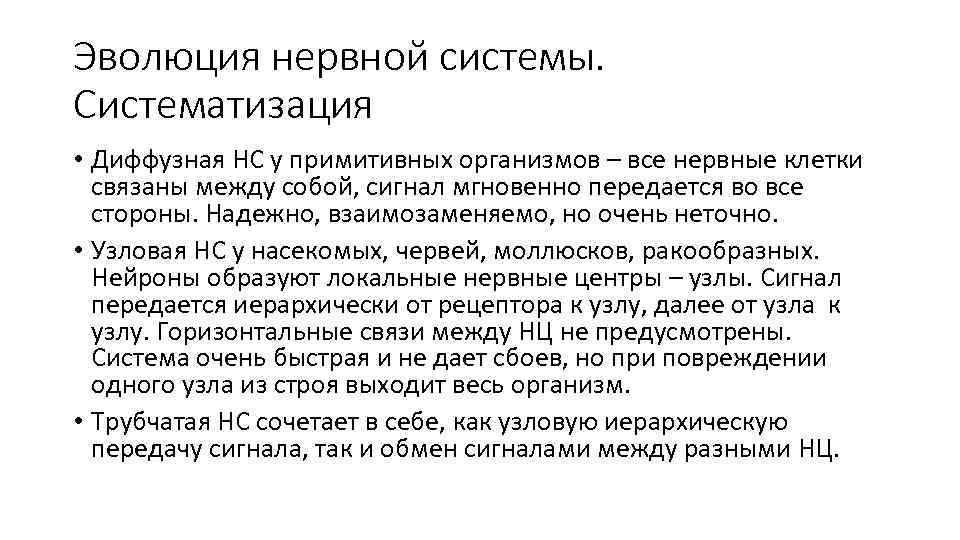 Эволюция нервной системы. Систематизация

• Диффузная НС у примитивных организмов – все нервные клетки связаны между собой, сигнал мгновенно передается во все стороны. Надежно, взаимозаменяемо, но очень неточно.

• Узловая НС у насекомых, червей, моллюсков, ракообразных. Нейроны образуют локальные нервные центры – узлы. Сигнал передается иерархически от рецептора к узлу, далее от узла к узлу. Горизонтальные связи между НЦ не предусмотрены. Система очень быстрая и не дает сбоев, но при повреждении одного узла из строя выходит весь организм.

• Трубчатая НС сочетает в себе, как узловую иерархическую передачу сигнала, так и обмен сигналами между разными НЦ.